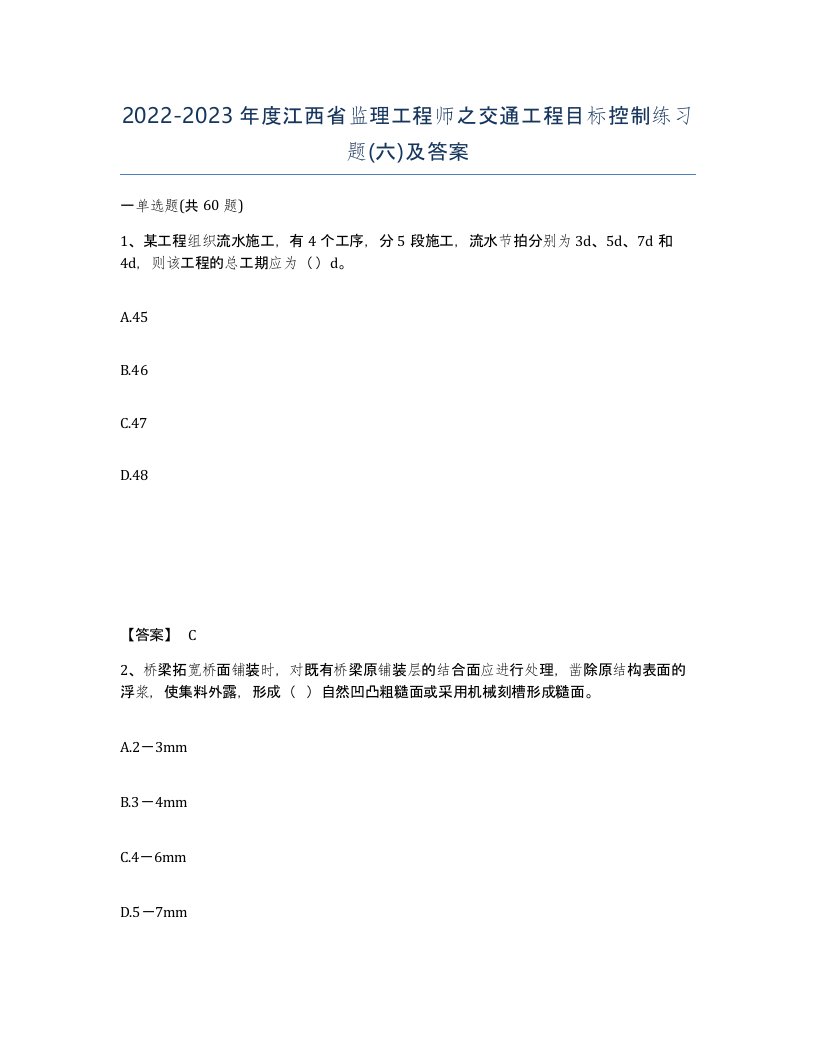 2022-2023年度江西省监理工程师之交通工程目标控制练习题(六)及答案

一单选题(共 60 题)

1、某工程组织流水施工，有 4 个工序，分 5 段施工，流水节拍分别为 3d、5d、7d 和 4d，则该工程的总工期应为（）d。

A.45

B.46

C.47

D.48

【答案】 C

2、桥梁拓宽桥面铺装时，对既有桥梁原铺装层的结合面应进行处理，凿除原结构表面的浮浆，使集料外露，形成（ ）自然凹凸粗糙面或采用机械刻槽形成糙面。

A.2－3mm

B.3－4mm

C.4－6mm

D.5－7mm